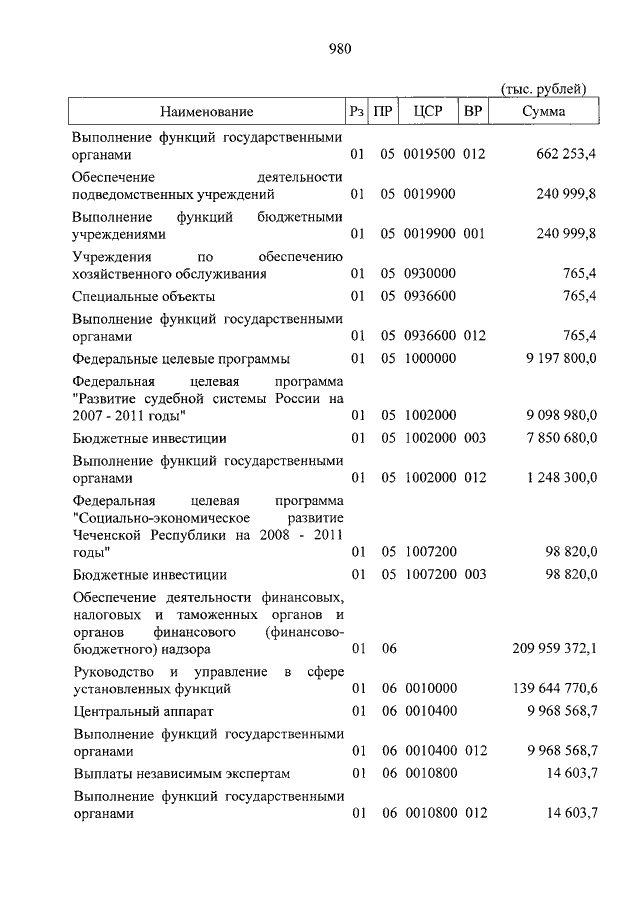 980

(тыс. рублей)

| Наименование | Рз | ПР | ЦСР | ВР | Сумма |
|---|---|---|---|---|---|
| Выполнение функций государственными органами | 01 | 05 | 0019500 | 012 | 662 253,4 |
| Обеспечение деятельности подведомственных учреждений | 01 | 05 | 0019900 | | 240 999,8 |
| Выполнение функций бюджетными учреждениями | 01 | 05 | 0019900 | 001 | 240 999,8 |
| Учреждения по обеспечению хозяйственного обслуживания | 01 | 05 | 0930000 | | 765,4 |
| Специальные объекты | 01 | 05 | 0936600 | | 765,4 |
| Выполнение функций государственными органами | 01 | 05 | 0936600 | 012 | 765,4 |
| Федеральные целевые программы | 01 | 05 | 1000000 | | 9 197 800,0 |
| Федеральная целевая программа "Развитие судебной системы России на 2007 - 2011 годы" | 01 | 05 | 1002000 | | 9 098 980,0 |
| Бюджетные инвестиции | 01 | 05 | 1002000 | 003 | 7 850 680,0 |
| Выполнение функций государственными органами | 01 | 05 | 1002000 | 012 | 1 248 300,0 |
| Федеральная целевая программа "Социально-экономическое развитие Чеченской Республики на 2008 - 2011 годы" | 01 | 05 | 1007200 | | 98 820,0 |
| Бюджетные инвестиции | 01 | 05 | 1007200 | 003 | 98 820,0 |
| Обеспечение деятельности финансовых, налоговых и таможенных органов и органов финансового (финансово-бюджетного) надзора | 01 | 06 | | | 209 959 372,1 |
| Руководство и управление в сфере установленных функций | 01 | 06 | 0010000 | | 139 644 770,6 |
| Центральный аппарат | 01 | 06 | 0010400 | | 9 968 568,7 |
| Выполнение функций государственными органами | 01 | 06 | 0010400 | 012 | 9 968 568,7 |
| Выплаты независимым экспертам | 01 | 06 | 0010800 | | 14 603,7 |
| Выполнение функций государственными органами | 01 | 06 | 0010800 | 012 | 14 603,7 |